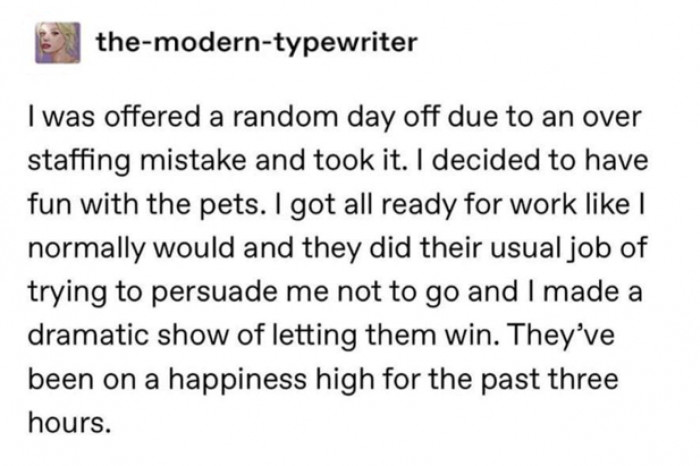 the-modern-typewriter

I was offered a random day off due to an over staffing mistake and took it. I decided to have fun with the pets. I got all ready for work like I normally would and they did their usual job of trying to persuade me not to go and I made a dramatic show of letting them win. They've been on a happiness high for the past three hours.